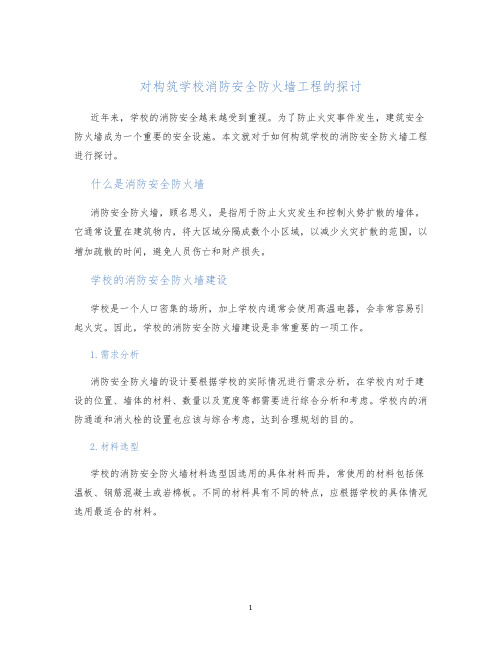 对构筑学校消防安全防火墙工程的探讨

近年来，学校的消防安全越来越受到重视。为了防止火灾事件发生，建筑安全防火墙成为一个重要的安全设施。本文就对于如何构筑学校的消防安全防火墙工程进行探讨。

什么是消防安全防火墙

消防安全防火墙，顾名思义，是指用于防止火灾发生和控制火势扩散的墙体。它通常设置在建筑物内，将大区域分隔成数个小区域，以减少火灾扩散的范围，以增加疏散的时间，避免人员伤亡和财产损失。

学校的消防安全防火墙建设

学校是一个人口密集的场所，加上学校内通常会使用高温电器，会非常容易引起火灾。因此，学校的消防安全防火墙建设是非常重要的一项工作。

1. 需求分析

消防安全防火墙的设计要根据学校的实际情况进行需求分析，在学校内对于建设的位置、墙体的材料、数量以及宽度等都需要进行综合分析和考虑。学校内的消防通道和消火栓的设置也应该与综合考虑，达到合理规划的目的。

2. 材料选型

学校的消防安全防火墙材料选型因选用的具体材料而异，常使用的材料包括保温板、钢筋混凝土或岩棉板。不同的材料具有不同的特点，应根据学校的具体情况选用最适合的材料。

1